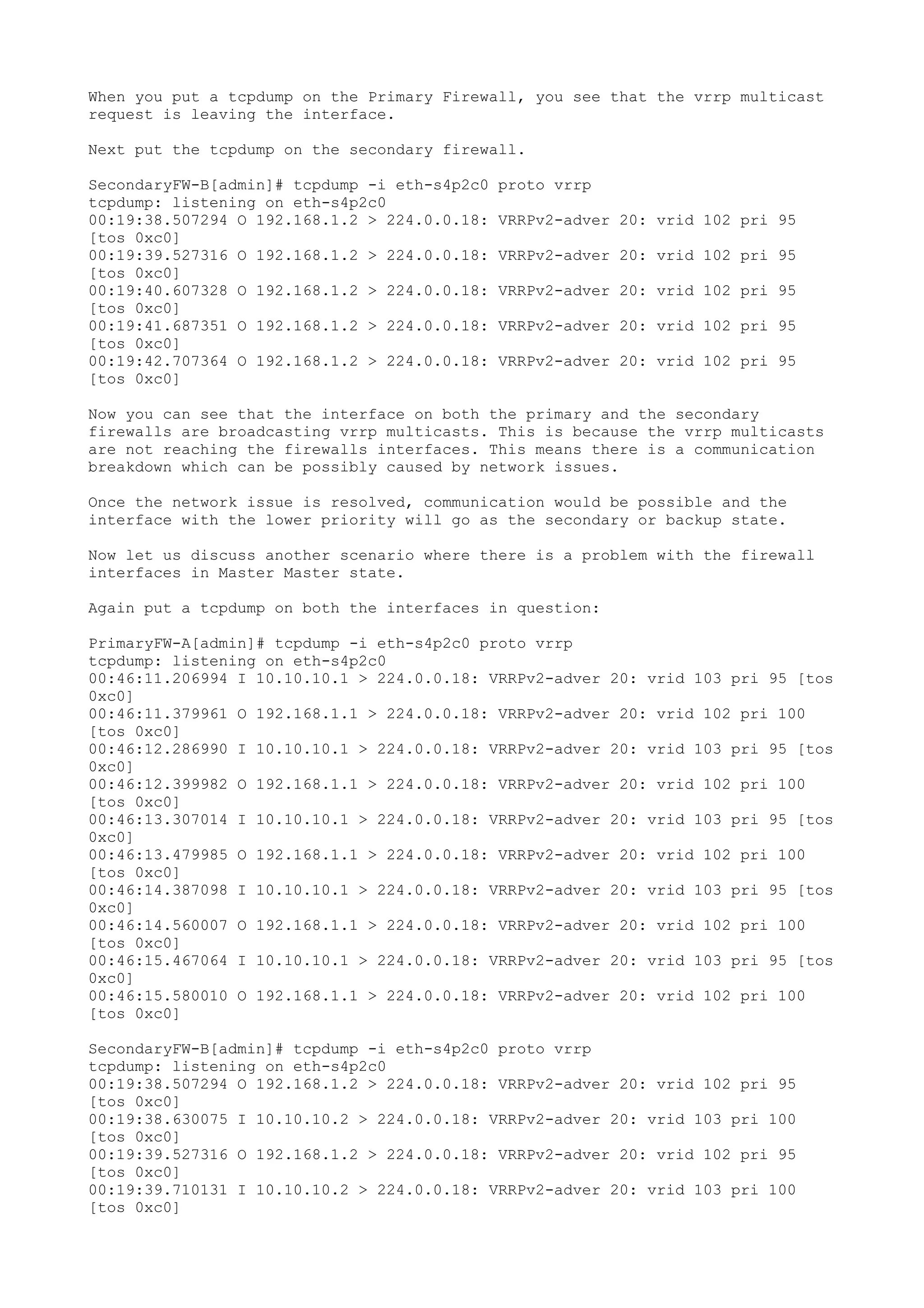 When you put a tcpdump on the Primary Firewall, you see that the vrrp multicast request is leaving the interface.

Next put the tcpdump on the secondary firewall.

SecondaryFW-B[admin]# tcpdump -i eth-s4p2c0 proto vrrp
tcpdump: listening on eth-s4p2c0
00:19:38.507294 O 192.168.1.2 > 224.0.0.18: VRRPv2-adver 20: vrid 102 pri 95 [tos 0xc0]
00:19:39.527316 O 192.168.1.2 > 224.0.0.18: VRRPv2-adver 20: vrid 102 pri 95 [tos 0xc0]
00:19:40.607328 O 192.168.1.2 > 224.0.0.18: VRRPv2-adver 20: vrid 102 pri 95 [tos 0xc0]
00:19:41.687351 O 192.168.1.2 > 224.0.0.18: VRRPv2-adver 20: vrid 102 pri 95 [tos 0xc0]
00:19:42.707364 O 192.168.1.2 > 224.0.0.18: VRRPv2-adver 20: vrid 102 pri 95 [tos 0xc0]

Now you can see that the interface on both the primary and the secondary firewalls are broadcasting vrrp multicasts. This is because the vrrp multicasts are not reaching the firewalls interfaces. This means there is a communication breakdown which can be possibly caused by network issues.

Once the network issue is resolved, communication would be possible and the interface with the lower priority will go as the secondary or backup state.

Now let us discuss another scenario where there is a problem with the firewall interfaces in Master Master state.

Again put a tcpdump on both the interfaces in question:

PrimaryFW-A[admin]# tcpdump -i eth-s4p2c0 proto vrrp
tcpdump: listening on eth-s4p2c0
00:46:11.206994 I 10.10.10.1 > 224.0.0.18: VRRPv2-adver 20: vrid 103 pri 95 [tos 0xc0]
00:46:11.379961 O 192.168.1.1 > 224.0.0.18: VRRPv2-adver 20: vrid 102 pri 100 [tos 0xc0]
00:46:12.286990 I 10.10.10.1 > 224.0.0.18: VRRPv2-adver 20: vrid 103 pri 95 [tos 0xc0]
00:46:12.399982 O 192.168.1.1 > 224.0.0.18: VRRPv2-adver 20: vrid 102 pri 100 [tos 0xc0]
00:46:13.307014 I 10.10.10.1 > 224.0.0.18: VRRPv2-adver 20: vrid 103 pri 95 [tos 0xc0]
00:46:13.479985 O 192.168.1.1 > 224.0.0.18: VRRPv2-adver 20: vrid 102 pri 100 [tos 0xc0]
00:46:14.387098 I 10.10.10.1 > 224.0.0.18: VRRPv2-adver 20: vrid 103 pri 95 [tos 0xc0]
00:46:14.560007 O 192.168.1.1 > 224.0.0.18: VRRPv2-adver 20: vrid 102 pri 100 [tos 0xc0]
00:46:15.467064 I 10.10.10.1 > 224.0.0.18: VRRPv2-adver 20: vrid 103 pri 95 [tos 0xc0]
00:46:15.580010 O 192.168.1.1 > 224.0.0.18: VRRPv2-adver 20: vrid 102 pri 100 [tos 0xc0]

SecondaryFW-B[admin]# tcpdump -i eth-s4p2c0 proto vrrp
tcpdump: listening on eth-s4p2c0
00:19:38.507294 O 192.168.1.2 > 224.0.0.18: VRRPv2-adver 20: vrid 102 pri 95 [tos 0xc0]
00:19:38.630075 I 10.10.10.2 > 224.0.0.18: VRRPv2-adver 20: vrid 103 pri 100 [tos 0xc0]
00:19:39.527316 O 192.168.1.2 > 224.0.0.18: VRRPv2-adver 20: vrid 102 pri 95 [tos 0xc0]
00:19:39.710131 I 10.10.10.2 > 224.0.0.18: VRRPv2-adver 20: vrid 103 pri 100 [tos 0xc0]